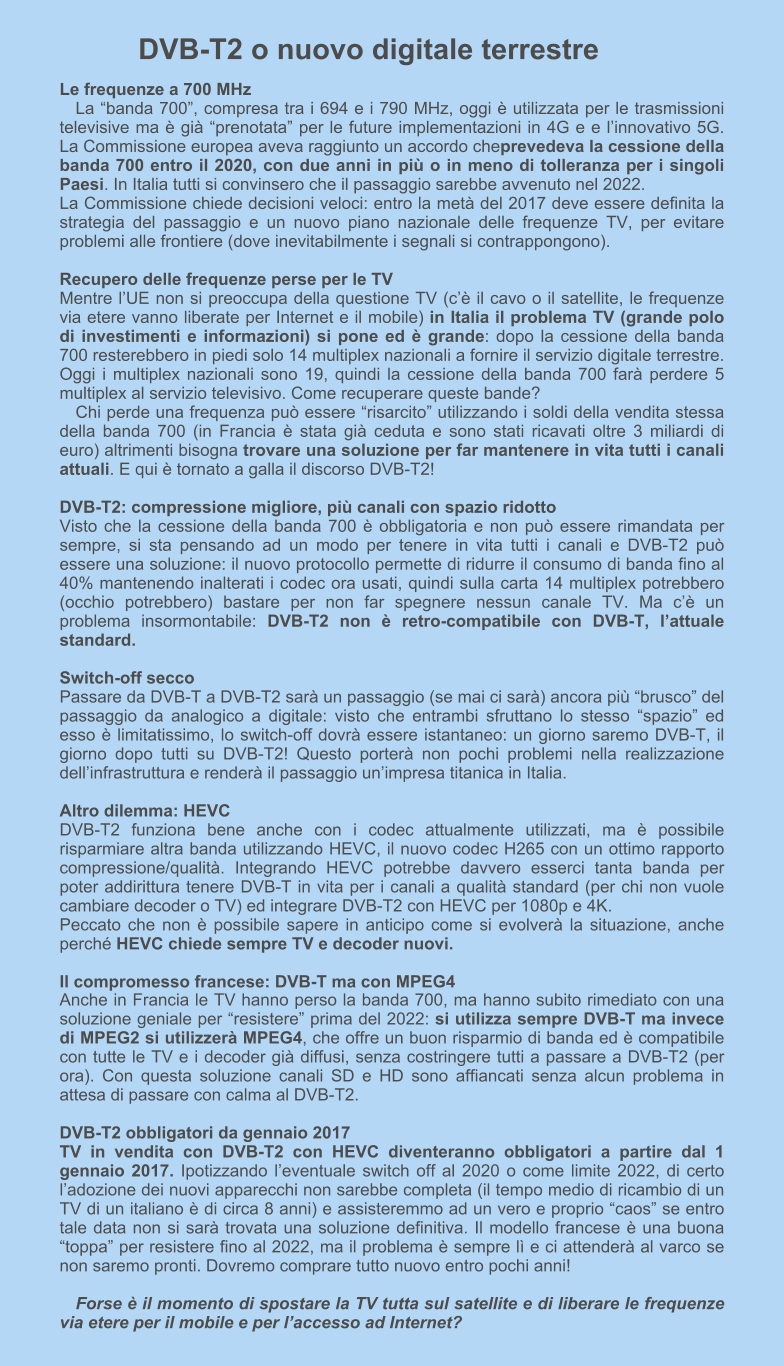 DVB-T2 o nuovo digitale terrestre

Le frequenze a 700 MHz
La “banda 700”, compresa tra i 694 e i 790 MHz, oggi è utilizzata per le trasmissioni televisive ma è già “prenotata” per le future implementazioni in 4G e e l’innovativo 5G. La Commissione europea aveva raggiunto un accordo cheprevedeva la cessione della banda 700 entro il 2020, con due anni in più o in meno di tolleranza per i singoli Paesi. In Italia tutti si convinsero che il passaggio sarebbe avvenuto nel 2022.
La Commissione chiede decisioni veloci: entro la metà del 2017 deve essere definita la strategia del passaggio e un nuovo piano nazionale delle frequenze TV, per evitare problemi alle frontiere (dove inevitabilmente i segnali si contrappongono).

Recupero delle frequenze perse per le TV
Mentre l’UE non si preoccupa della questione TV (c’è il cavo o il satellite, le frequenze via etere vanno liberate per Internet e il mobile) in Italia il problema TV (grande polo di investimenti e informazioni) si pone ed è grande: dopo la cessione della banda 700 resterebbero in piedi solo 14 multiplex nazionali a fornire il servizio digitale terrestre. Oggi i multiplex nazionali sono 19, quindi la cessione della banda 700 farà perdere 5 multiplex al servizio televisivo. Come recuperare queste bande?
Chi perde una frequenza può essere “risarcito” utilizzando i soldi della vendita stessa della banda 700 (in Francia è stata già ceduta e sono stati ricavati oltre 3 miliardi di euro) altrimenti bisogna trovare una soluzione per far mantenere in vita tutti i canali attuali. E qui è tornato a galla il discorso DVB-T2!

DVB-T2: compressione migliore, più canali con spazio ridotto
Visto che la cessione della banda 700 è obbligatoria e non può essere rimandata per sempre, si sta pensando ad un modo per tenere in vita tutti i canali e DVB-T2 può essere una soluzione: il nuovo protocollo permette di ridurre il consumo di banda fino al 40% mantenendo inalterati i codec ora usati, quindi sulla carta 14 multiplex potrebbero (occhio potrebbero) bastare per non far spegnere nessun canale TV. Ma c’è un problema insormontabile: DVB-T2 non è retro-compatibile con DVB-T, l’attuale standard.

Switch-off secco
Passare da DVB-T a DVB-T2 sarà un passaggio (se mai ci sarà) ancora più “brusco” del passaggio da analogico a digitale: visto che entrambi sfruttano lo stesso “spazio” ed esso è limitatissimo, lo switch-off dovrà essere istantaneo: un giorno saremo DVB-T, il giorno dopo tutti su DVB-T2! Questo porterà non pochi problemi nella realizzazione dell’infrastruttura e renderà il passaggio un’impresa titanica in Italia.

Altro dilemma: HEVC
DVB-T2 funziona bene anche con i codec attualmente utilizzati, ma è possibile risparmiare altra banda utilizzando HEVC, il nuovo codec H265 con un ottimo rapporto compressione/qualità. Integrando HEVC potrebbe davvero esserci tanta banda per poter addirittura tenere DVB-T in vita per i canali a qualità standard (per chi non vuole cambiare decoder o TV) ed integrare DVB-T2 con HEVC per 1080p e 4K.
Peccato che non è possibile sapere in anticipo come si evolverà la situazione, anche perché HEVC chiede sempre TV e decoder nuovi.

Il compromesso francese: DVB-T ma con MPEG4
Anche in Francia le TV hanno perso la banda 700, ma hanno subito rimediato con una soluzione geniale per “resistere” prima del 2022: si utilizza sempre DVB-T ma invece di MPEG2 si utilizzerà MPEG4, che offre un buon risparmio di banda ed è compatibile con tutte le TV e i decoder già diffusi, senza costringere tutti a passare a DVB-T2 (per ora). Con questa soluzione canali SD e HD sono affiancati senza alcun problema in attesa di passare con calma al DVB-T2.

DVB-T2 obbligatori da gennaio 2017
TV in vendita con DVB-T2 con HEVC diventeranno obbligatori a partire dal 1 gennaio 2017. Ipotizzando l’eventuale switch off al 2020 o come limite 2022, di certo l’adozione dei nuovi apparecchi non sarebbe completa (il tempo medio di ricambio di un TV di un italiano è di circa 8 anni) e assisteremmo ad un vero e proprio “caos” se entro tale data non si sarà trovata una soluzione definitiva. Il modello francese è una buona “toppa” per resistere fino al 2022, ma il problema è sempre lì e ci attenderà al varco se non saremo pronti. Dovremo comprare tutto nuovo entro pochi anni!

Forse è il momento di spostare la TV tutta sul satellite e di liberare le frequenze via etere per il mobile e per l’accesso ad Internet?